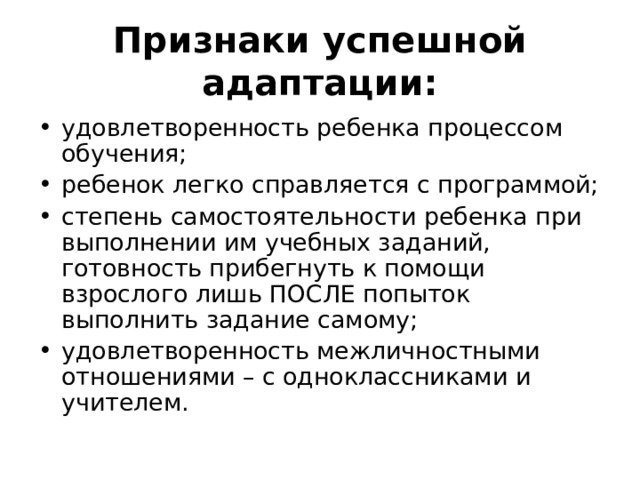 Признаки успешной адаптации:

• удовлетворенность ребенка процессом обучения;
• ребенок легко справляется с программой;
• степень самостоятельности ребенка при выполнении им учебных заданий, готовность прибегнуть к помощи взрослого лишь ПОСЛЕ попыток выполнить задание самому;
• удовлетворенность межличностными отношениями – с одноклассниками и учителем.